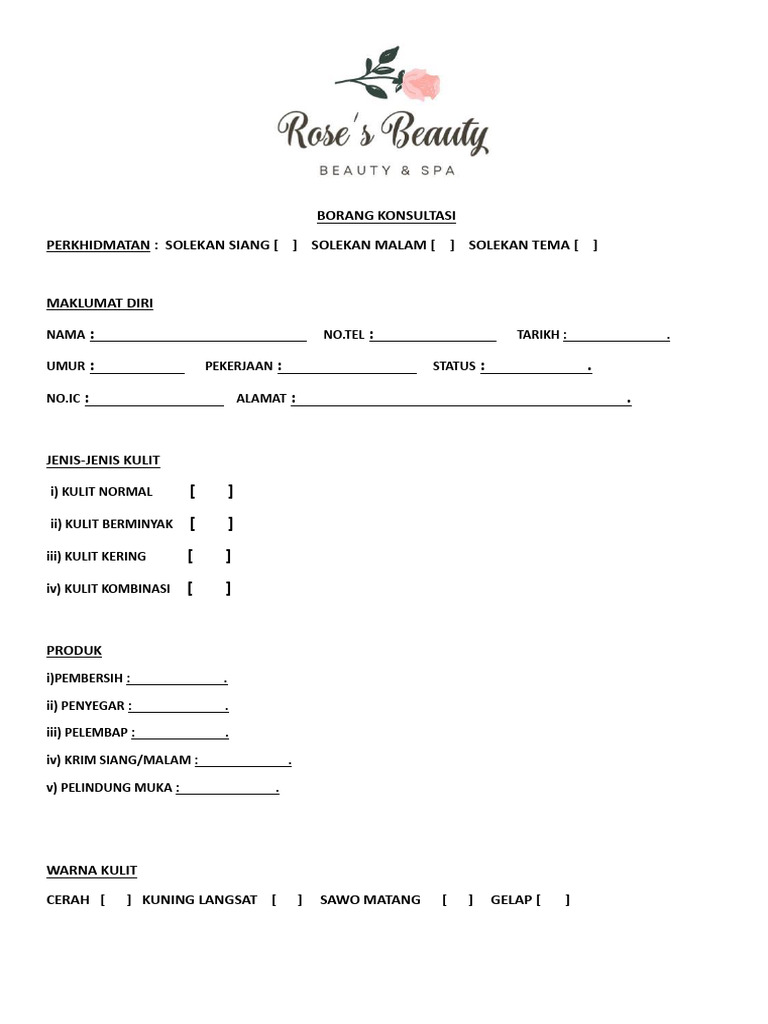 Rose's Beauty
BEAUTY & SPA

BORANG KONSULTASI

PERKHIDMATAN : SOLEKAN SIANG [ ] SOLEKAN MALAM [ ] SOLEKAN TEMA [ ]

MAKLUMAT DIRI

NAMA : ____ NO.TEL : ____ TARIKH : ____.

UMUR : ____ PEKERJAAN : ____ STATUS : ____.

NO.IC : ____ ALAMAT : ____.

JENIS-JENIS KULIT

i) KULIT NORMAL [ ]

ii) KULIT BERMINYAK [ ]

iii) KULIT KERING [ ]

iv) KULIT KOMBINASI [ ]

PRODUK

i)PEMBERSIH : ____.

ii) PENYEGAR : ____.

iii) PELEMBAP : ____.

iv) KRIM SIANG/MALAM : ____.

v) PELINDUNG MUKA : ____.

WARNA KULIT

CERAH [ ] KUNING LANGSAT [ ] SAWO MATANG [ ] GELAP [ ]